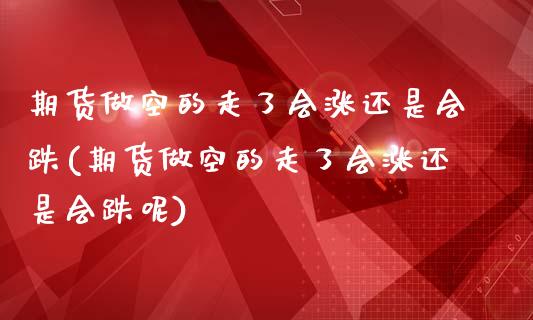 期货做空的走了会涨还是会跌(期货做空的走了会涨还是会跌呢)